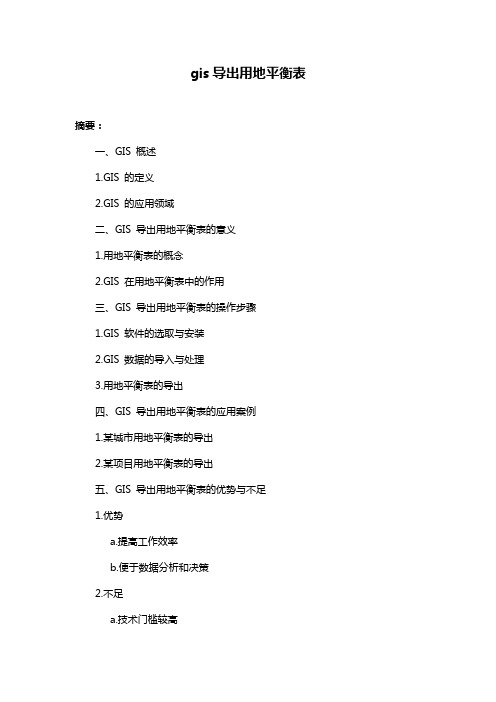 gis 导出用地平衡表

摘要：

一、GIS 概述

1.GIS 的定义

2.GIS 的应用领域

二、GIS 导出用地平衡表的意义

1.用地平衡表的概念

2.GIS 在用地平衡表中的作用

三、GIS 导出用地平衡表的操作步骤

1.GIS 软件的选取与安装

2.GIS 数据的导入与处理

3.用地平衡表的导出

四、GIS 导出用地平衡表的应用案例

1.某城市用地平衡表的导出

2.某项目用地平衡表的导出

五、GIS 导出用地平衡表的优势与不足

1.优势

a.提高工作效率

b.便于数据分析和决策

2.不足

a.技术门槛较高